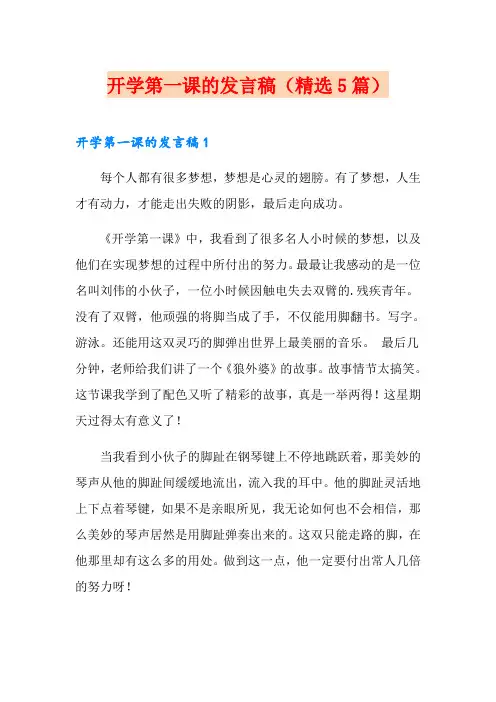 开学第一课的发言稿（精选5篇）

开学第一课的发言稿1

每个人都有很多梦想，梦想是心灵的翅膀。有了梦想，人生才有动力，才能走出失败的阴影，最后走向成功。

《开学第一课》中，我看到了很多名人小时候的梦想，以及他们在实现梦想的过程中所付出的努力。最最让我感动的是一位名叫刘伟的小伙子，一位小时候因触电失去双臂的.残疾青年。没有了双臂，他顽强的将脚当成了手，不仅能用脚翻书。写字。游泳。还能用这双灵巧的脚弹出世界上最美丽的音乐。 最后几分钟，老师给我们讲了一个《狼外婆》的故事。故事情节太搞笑。这节课我学到了配色又听了精彩的故事，真是一举两得！这星期天过得太有意义了！

当我看到小伙子的脚趾在钢琴键上不停地跳跃着，那美妙的琴声从他的脚趾间缓缓地流出，流入我的耳中。他的脚趾灵活地上下点着琴键，如果不是亲眼所见，我无论如何也不会相信，那么美妙的琴声居然是用脚趾弹奏出来的。这双只能走路的脚，在他那里却有这么多的用处。做到这一点，他一定要付出常人几倍的努力呀！